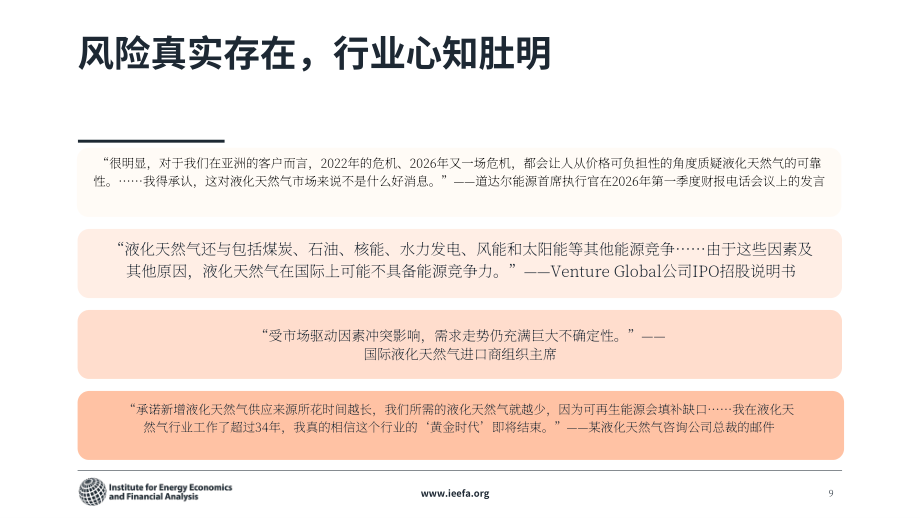 风险真实存在，行业心知肚明

“很明显，对于我们在亚洲的客户而言，2022年的危机、2026年又一场危机，都会让人从价格可负担性的角度质疑液化天然气的可靠性。……我得承认，这对液化天然气市场来说不是什么好消息。”——道达尔能源首席执行官在2026年第一季度财报电话会议上的发言

“液化天然气还与包括煤炭、石油、核能、水力发电、风能和太阳能等其他能源竞争……由于这些因素及其他原因，液化天然气在国际上可能不具备能源竞争力。”——Venture Global公司IPO招股说明书

“受市场驱动因素冲突影响，需求走势仍充满巨大不确定性。”——国际液化天然气进口商组织主席

“承诺新增液化天然气供应来源所花时间越长，我们所需的液化天然气就越少，因为可再生能源会填补缺口……我在液化天然气行业工作了超过34年，我真的相信这个行业的‘黄金时代’即将结束。”——某液化天然气咨询公司总裁的邮件

Institute for Energy Economics and Financial Analysis

www.ieefa.org

9